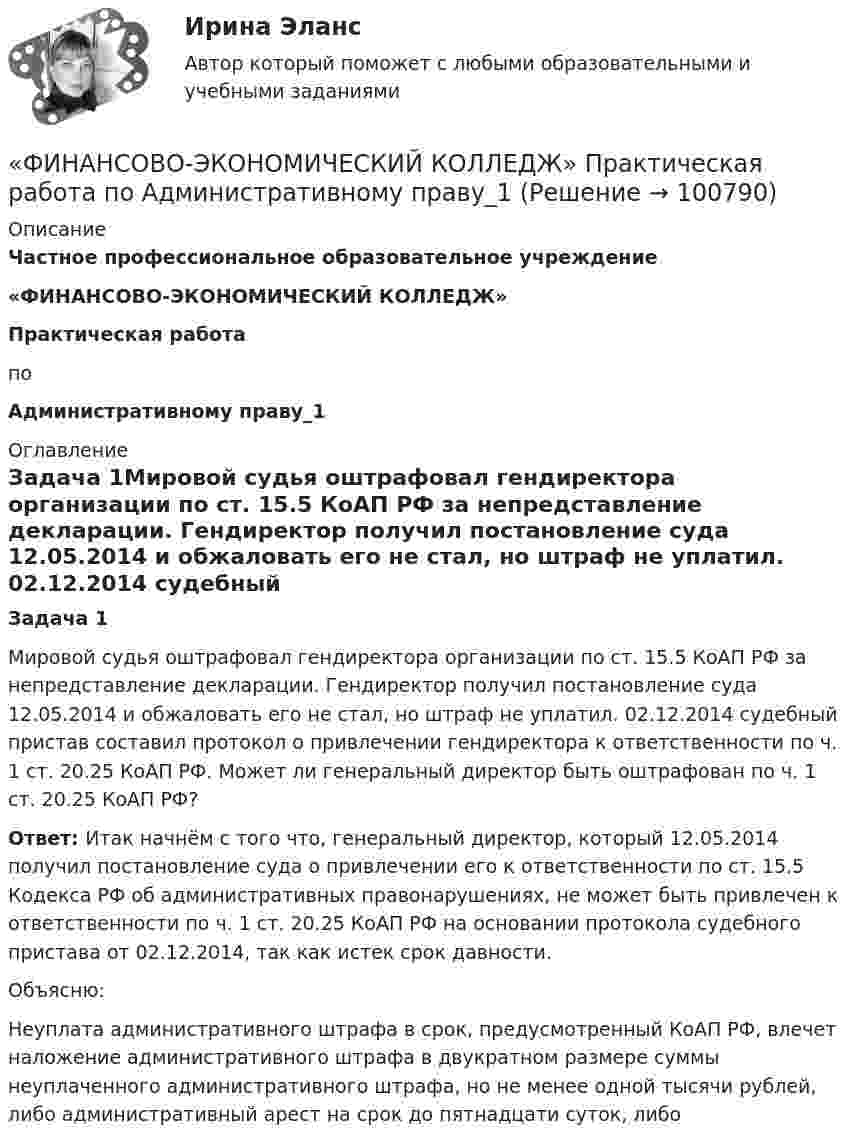 Ирина Эланс
Автор который поможет с любыми образовательными и учебными заданиями

«ФИНАНСОВО-ЭКОНОМИЧЕСКИЙ КОЛЛЕДЖ» Практическая работа по Административному праву_1 (Решение → 100790)

Описание

Частное профессиональное образовательное учреждение

«ФИНАНСОВО-ЭКОНОМИЧЕСКИЙ КОЛЛЕДЖ»

Практическая работа

по

Административному праву_1

Оглавление

Задача 1Мировой судья оштрафовал гендиректора организации по ст. 15.5 КоАП РФ за непредставление декларации. Гендиректор получил постановление суда 12.05.2014 и обжаловать его не стал, но штраф не уплатил. 02.12.2014 судебный

Задача 1

Мировой судья оштрафовал гендиректора организации по ст. 15.5 КоАП РФ за непредставление декларации. Гендиректор получил постановление суда 12.05.2014 и обжаловать его не стал, но штраф не уплатил. 02.12.2014 судебный пристав составил протокол о привлечении гендиректора к ответственности по ч. 1 ст. 20.25 КоАП РФ. Может ли генеральный директор быть оштрафован по ч. 1 ст. 20.25 КоАП РФ?

Ответ: Итак начнём с того что, генеральный директор, который 12.05.2014 получил постановление суда о привлечении его к ответственности по ст. 15.5 Кодекса РФ об административных правонарушениях, не может быть привлечен к ответственности по ч. 1 ст. 20.25 КоАП РФ на основании протокола судебного пристава от 02.12.2014, так как истек срок давности.

Объясню:

Неуплата административного штрафа в срок, предусмотренный КоАП РФ, влечет наложение административного штрафа в двукратном размере суммы неуплаченного административного штрафа, но не менее одной тысячи рублей, либо административный арест на срок до пятнадцати суток, либо